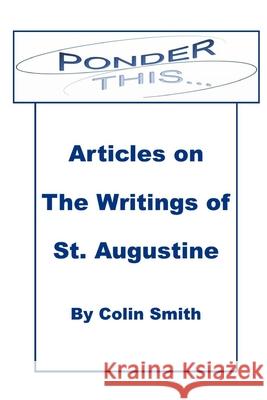 PONDER THIS...

Articles on The Writings of St. Augustine

By Colin Smith

Kraina Książek